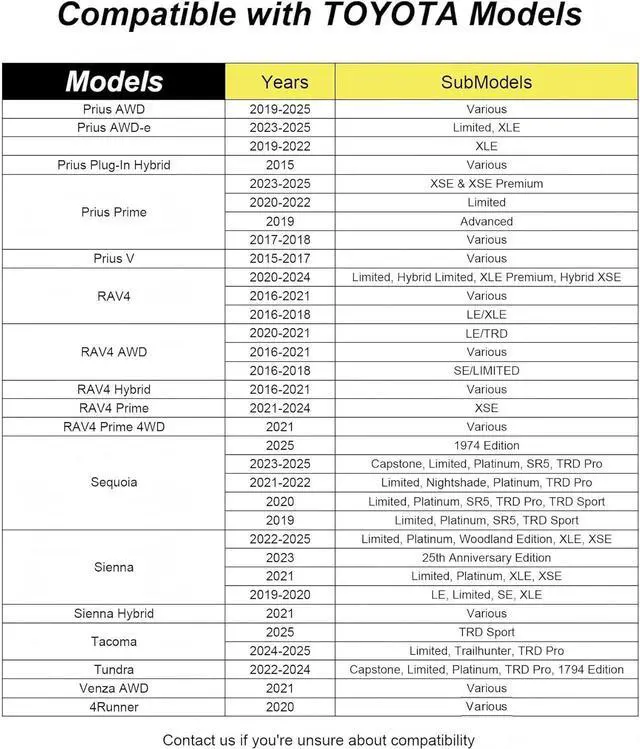 Compatible with TOYOTA Models

| Models | Years | SubModels |
|---|---|---|
| Prius AWD | 2019-2025 | Various |
| Prius AWD-e | 2023-2025 | Limited, XLE |
| | 2019-2022 | XLE |
| Prius Plug-In Hybrid | 2015 | Various |
| Prius Prime | 2023-2025 | XSE & XSE Premium |
| | 2020-2022 | Limited |
| | 2019 | Advanced |
| | 2017-2018 | Various |
| Prius V | 2015-2017 | Various |
| RAV4 | 2020-2024 | Limited, Hybrid Limited, XLE Premium, Hybrid XSE |
| | 2016-2021 | Various |
| | 2016-2018 | LE/XLE |
| RAV4 AWD | 2020-2021 | LE/TRD |
| | 2016-2021 | Various |
| | 2016-2018 | SE/LIMITED |
| RAV4 Hybrid | 2016-2021 | Various |
| RAV4 Prime | 2021-2024 | XSE |
| RAV4 Prime 4WD | 2021 | Various |
| Sequoia | 2025 | 1974 Edition |
| | 2023-2025 | Capstone, Limited, Platinum, SR5, TRD Pro |
| | 2021-2022 | Limited, Nightshade, Platinum, TRD Pro |
| | 2020 | Limited, Platinum, SR5, TRD Pro, TRD Sport |
| | 2019 | Limited, Platinum, SR5, TRD Sport |
| Sienna | 2022-2025 | Limited, Platinum, Woodland Edition, XLE, XSE |
| | 2023 | 25th Anniversary Edition |
| | 2021 | Limited, Platinum, XLE, XSE |
| | 2019-2020 | LE, Limited, SE, XLE |
| Sienna Hybrid | 2021 | Various |
| Tacoma | 2025 | TRD Sport |
| | 2024-2025 | Limited, Trailhunter, TRD Pro |
| Tundra | 2022-2024 | Capstone, Limited, Platinum, TRD Pro, 1794 Edition |
| Venza AWD | 2021 | Various |
| 4Runner | 2020 | Various |

Contact us if you're unsure about compatibility